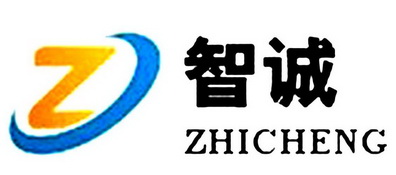 Z
智诚
ZHICHENG